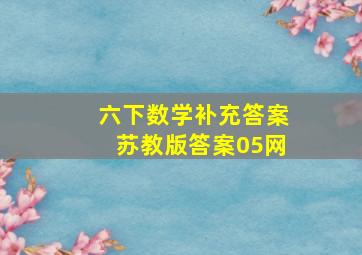 六下数学补充答案
苏教版答案05网